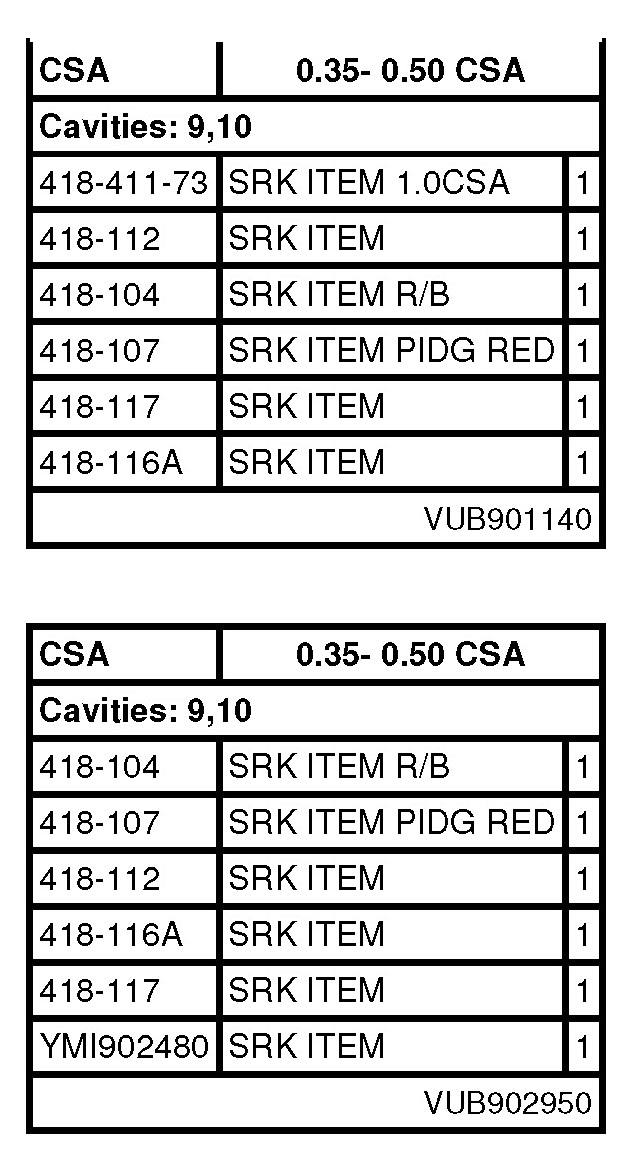 | CSA | 0.35- 0.50 CSA | |
|---|---|---|
| Cavities: 9,10 | | |
| 418-411-73 | SRK ITEM 1.0CSA | 1 |
| 418-112 | SRK ITEM | 1 |
| 418-104 | SRK ITEM R/B | 1 |
| 418-107 | SRK ITEM PIDG RED | 1 |
| 418-117 | SRK ITEM | 1 |
| 418-116A | SRK ITEM | 1 |
| VUB901140 | | |

| CSA | 0.35- 0.50 CSA | |
|---|---|---|
| Cavities: 9,10 | | |
| 418-104 | SRK ITEM R/B | 1 |
| 418-107 | SRK ITEM PIDG RED | 1 |
| 418-112 | SRK ITEM | 1 |
| 418-116A | SRK ITEM | 1 |
| 418-117 | SRK ITEM | 1 |
| YMI902480 | SRK ITEM | 1 |
| VUB902950 | | |